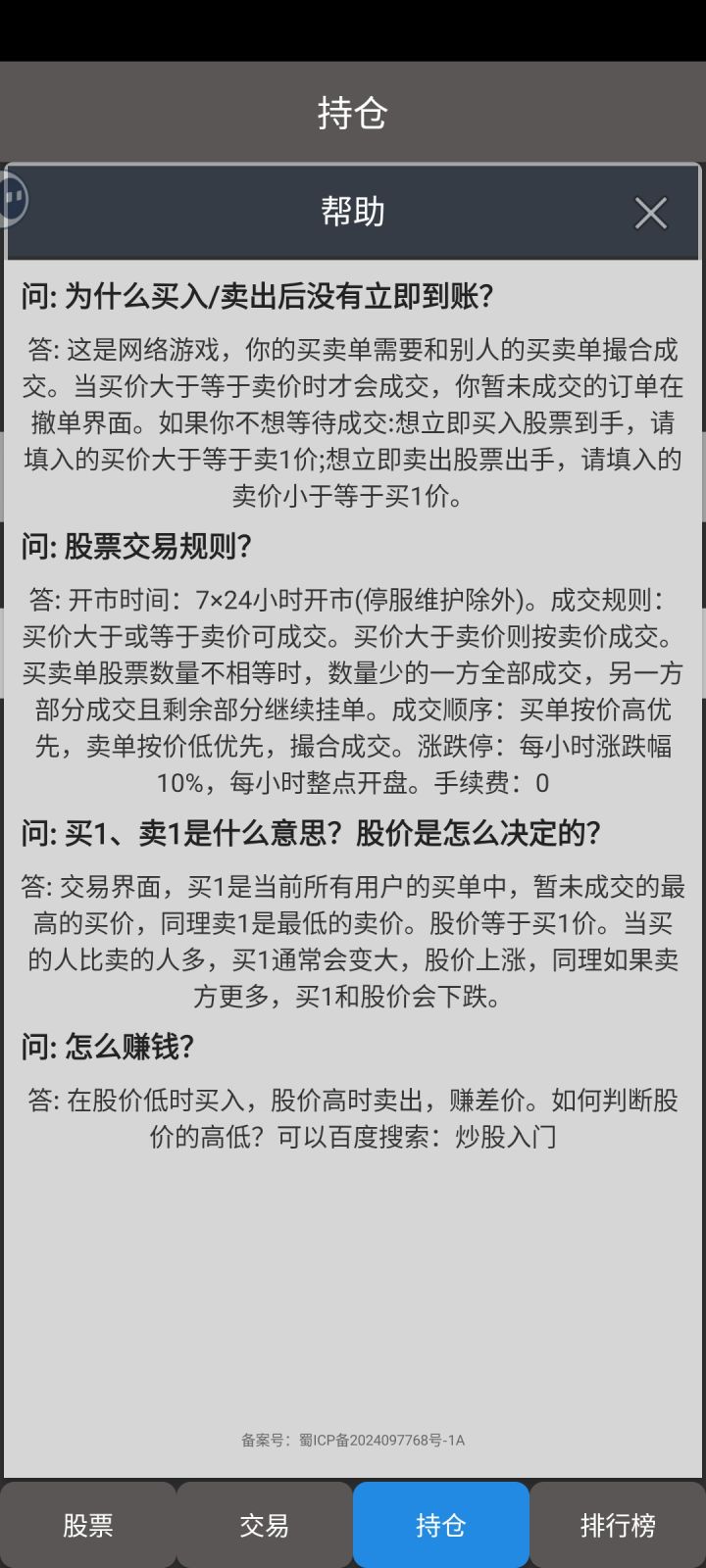 持仓

帮助

问: 为什么买入/卖出后没有立即到账?

答: 这是网络游戏，你的买卖单需要和别人的买卖单撮合成交。当买价大于等于卖价时才会成交，你暂未成交的订单在撤单界面。如果你不想等待成交:想立即买入股票到手，请填入的买价大于等于卖1价;想立即卖出股票出手，请填入的卖价小于等于买1价。

问: 股票交易规则?

答: 开市时间：7×24小时开市(停服维护除外)。成交规则：买价大于或等于卖价可成交。买价大于卖价则按卖价成交。买卖单股票数量不相等时，数量少的一方全部成交，另一方部分成交且剩余部分继续挂单。成交顺序：买单按价高优先，卖单按价低优先，撮合成交。涨跌停：每小时涨跌幅10%，每小时整点开盘。手续费：0

问: 买1、卖1是什么意思？股价是怎么决定的?

答: 交易界面，买1是当前所有用户的买单中，暂未成交的最高的买价，同理卖1是最低的卖价。股价等于买1价。当买的人比卖的人多，买1通常会变大，股价上涨，同理如果卖方更多，买1和股价会下跌。

问: 怎么赚钱?

答: 在股价低时买入，股价高时卖出，赚差价。如何判断股价的高低？可以百度搜索：炒股入门

备案号：蜀ICP备2024097768号-1A

股票　交易　持仓　排行榜